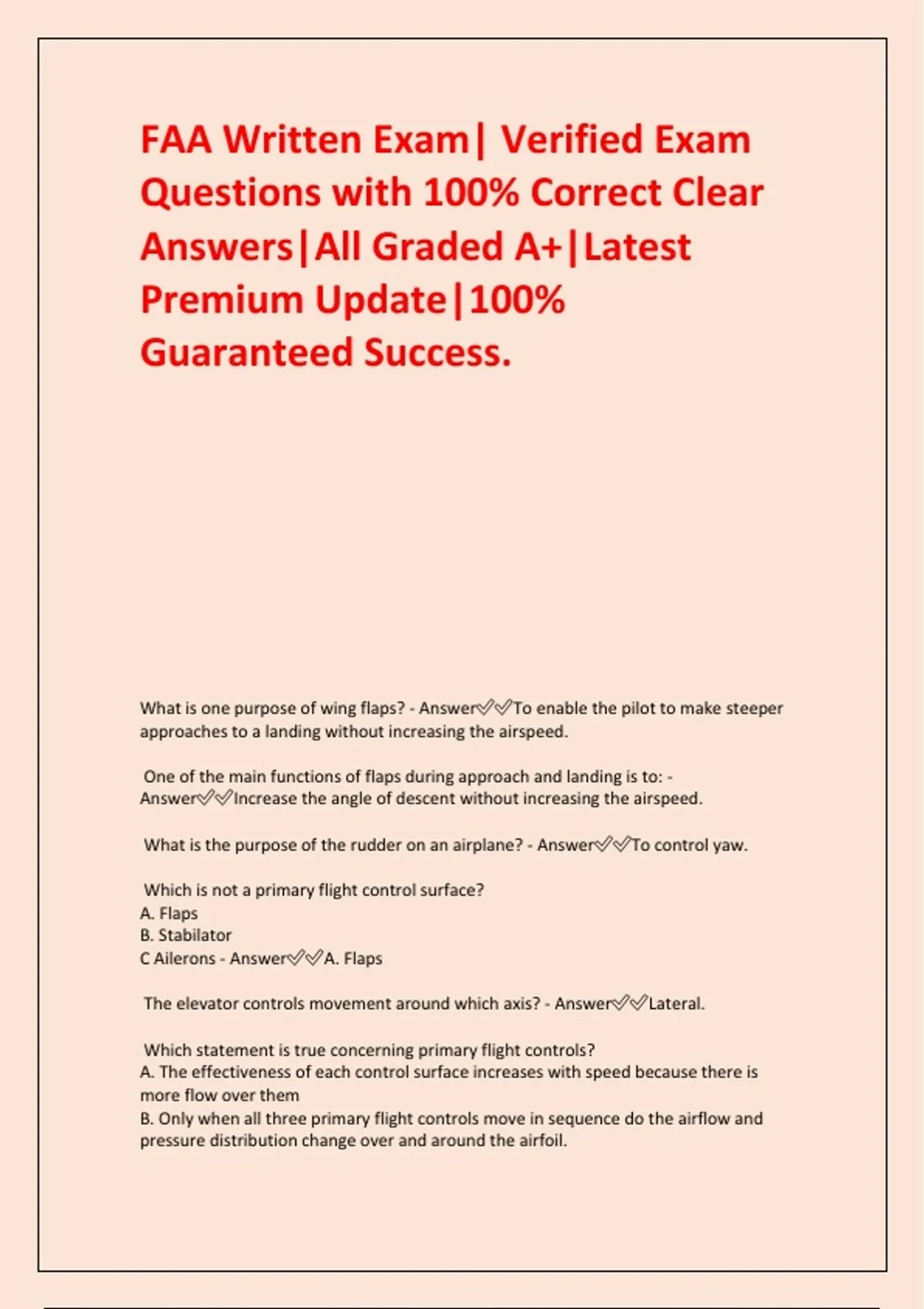 FAA Written Exam| Verified Exam Questions with 100% Correct Clear Answers|All Graded A+|Latest Premium Update|100% Guaranteed Success.

What is one purpose of wing flaps? - Answer✅✅To enable the pilot to make steeper approaches to a landing without increasing the airspeed.

One of the main functions of flaps during approach and landing is to: - Answer✅✅Increase the angle of descent without increasing the airspeed.

What is the purpose of the rudder on an airplane? - Answer✅✅To control yaw.

Which is not a primary flight control surface?
A. Flaps
B. Stabilator
C Ailerons - Answer✅✅A. Flaps

The elevator controls movement around which axis? - Answer✅✅Lateral.

Which statement is true concerning primary flight controls?
A. The effectiveness of each control surface increases with speed because there is more flow over them
B. Only when all three primary flight controls move in sequence do the airflow and pressure distribution change over and around the airfoil.